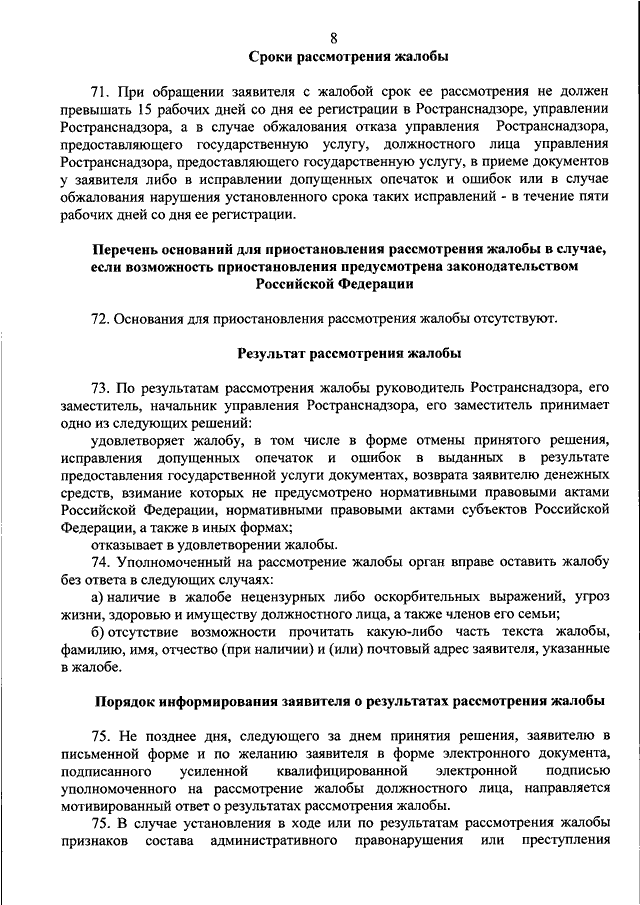 8

Сроки рассмотрения жалобы

71. При обращении заявителя с жалобой срок ее рассмотрения не должен превышать 15 рабочих дней со дня ее регистрации в Ространснадзоре, управлении Ространснадзора, а в случае обжалования отказа управления Ространснадзора, предоставляющего государственную услугу, должностного лица управления Ространснадзора, предоставляющего государственную услугу, в приеме документов у заявителя либо в исправлении допущенных опечаток и ошибок или в случае обжалования нарушения установленного срока таких исправлений - в течение пяти рабочих дней со дня ее регистрации.

Перечень оснований для приостановления рассмотрения жалобы в случае, если возможность приостановления предусмотрена законодательством Российской Федерации

72. Основания для приостановления рассмотрения жалобы отсутствуют.

Результат рассмотрения жалобы

73. По результатам рассмотрения жалобы руководитель Ространснадзора, его заместитель, начальник управления Ространснадзора, его заместитель принимает одно из следующих решений:

удовлетворяет жалобу, в том числе в форме отмены принятого решения, исправления допущенных опечаток и ошибок в выданных в результате предоставления государственной услуги документах, возврата заявителю денежных средств, взимание которых не предусмотрено нормативными правовыми актами Российской Федерации, нормативными правовыми актами субъектов Российской Федерации, а также в иных формах;

отказывает в удовлетворении жалобы.

74. Уполномоченный на рассмотрение жалобы орган вправе оставить жалобу без ответа в следующих случаях:

а) наличие в жалобе нецензурных либо оскорбительных выражений, угроз жизни, здоровью и имуществу должностного лица, а также членов его семьи;

б) отсутствие возможности прочитать какую-либо часть текста жалобы, фамилию, имя, отчество (при наличии) и (или) почтовый адрес заявителя, указанные в жалобе.

Порядок информирования заявителя о результатах рассмотрения жалобы

75. Не позднее дня, следующего за днем принятия решения, заявителю в письменной форме и по желанию заявителя в форме электронного документа, подписанного усиленной квалифицированной электронной подписью уполномоченного на рассмотрение жалобы должностного лица, направляется мотивированный ответ о результатах рассмотрения жалобы.

75. В случае установления в ходе или по результатам рассмотрения жалобы признаков состава административного правонарушения или преступления